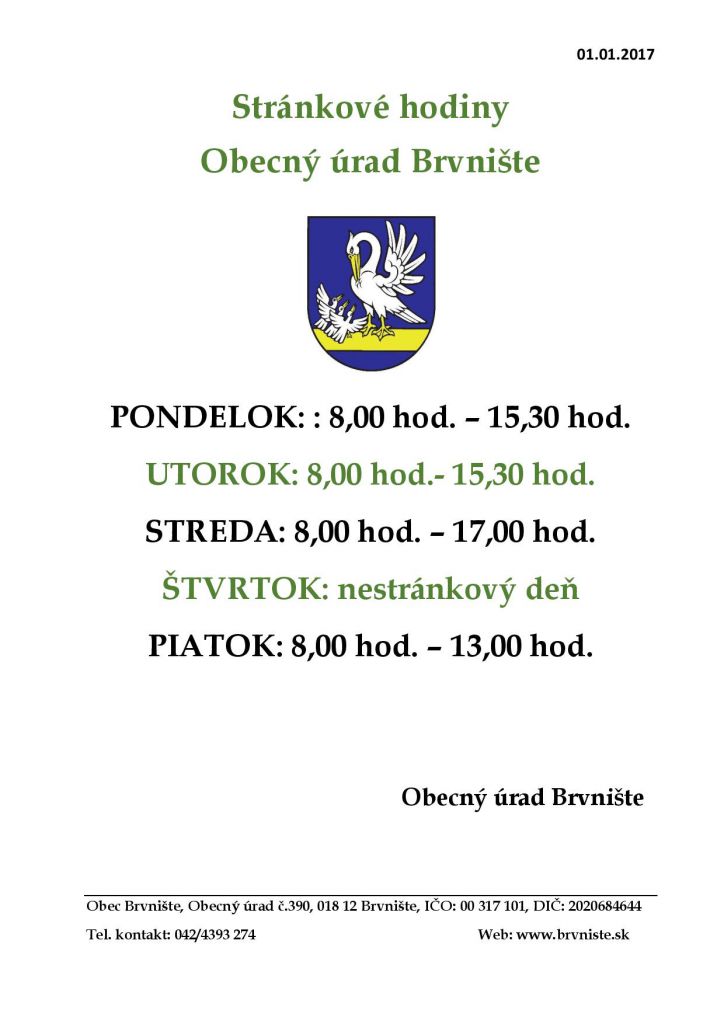 01.01.2017

Stránkové hodiny

Obecný úrad Brvnište

PONDELOK: : 8,00 hod. – 15,30 hod.

UTOROK: 8,00 hod.- 15,30 hod.

STREDA: 8,00 hod. – 17,00 hod.

ŠTVRTOK: nestránkový deň

PIATOK: 8,00 hod. – 13,00 hod.

Obecný úrad Brvnište

Obec Brvnište, Obecný úrad č.390, 018 12 Brvnište, IČO: 00 317 101, DIČ: 2020684644

Tel. kontakt: 042/4393 274

Web: www.brvniste.sk